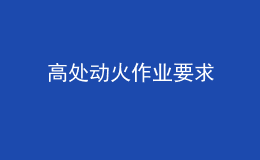 高处动火作业要求